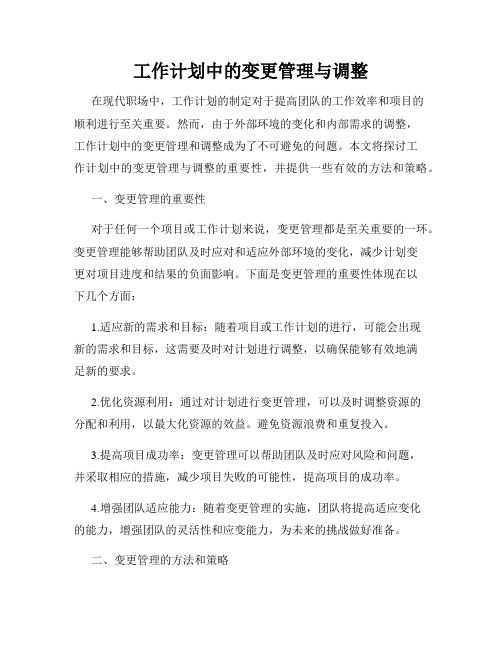 工作计划中的变更管理与调整

在现代职场中，工作计划的制定对于提高团队的工作效率和项目的顺利进行至关重要。然而，由于外部环境的变化和内部需求的调整，工作计划中的变更管理和调整成为了不可避免的问题。本文将探讨工作计划中的变更管理与调整的重要性，并提供一些有效的方法和策略。

一、变更管理的重要性

对于任何一个项目或工作计划来说，变更管理都是至关重要的一环。变更管理能够帮助团队及时应对和适应外部环境的变化，减少计划变更对项目进度和结果的负面影响。下面是变更管理的重要性体现在以下几个方面：

1.适应新的需求和目标：随着项目或工作计划的进行，可能会出现新的需求和目标，这需要及时对计划进行调整，以确保能够有效地满足新的要求。

2.优化资源利用：通过对计划进行变更管理，可以及时调整资源的分配和利用，以最大化资源的效益。避免资源浪费和重复投入。

3.提高项目成功率：变更管理可以帮助团队及时应对风险和问题，并采取相应的措施，减少项目失败的可能性，提高项目的成功率。

4.增强团队适应能力：随着变更管理的实施，团队将提高适应变化的能力，增强团队的灵活性和应变能力，为未来的挑战做好准备。

二、变更管理的方法和策略